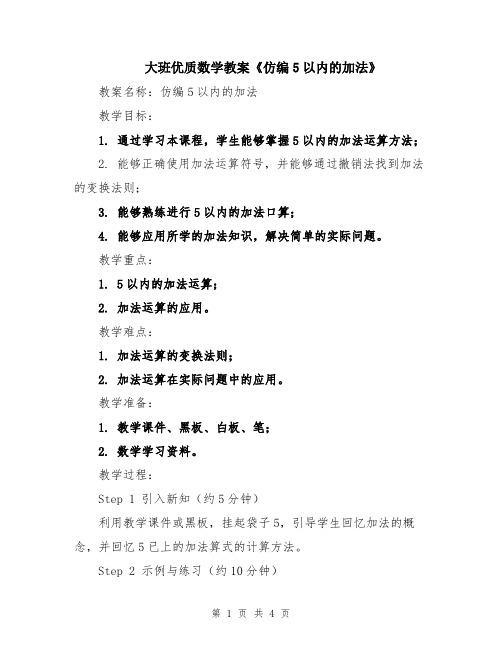 大班优质数学教案《仿编5以内的加法》

教案名称：仿编5以内的加法

教学目标：

1. 通过学习本课程，学生能够掌握5以内的加法运算方法；

2. 能够正确使用加法运算符号，并能够通过撤销法找到加法的变换法则；

3. 能够熟练进行5以内的加法口算；

4. 能够应用所学的加法知识，解决简单的实际问题。

教学重点：

1. 5以内的加法运算；

2. 加法运算的应用。

教学难点：

1. 加法运算的变换法则；

2. 加法运算在实际问题中的应用。

教学准备：

1. 教学课件、黑板、白板、笔；

2. 数学学习资料。

教学过程：

Step 1 引入新知（约5分钟）

利用教学课件或黑板，挂起袋子5，引导学生回忆加法的概念，并回忆5已上的加法算式的计算方法。

Step 2 示例与练习（约10分钟）

第 1 页 共 4 页